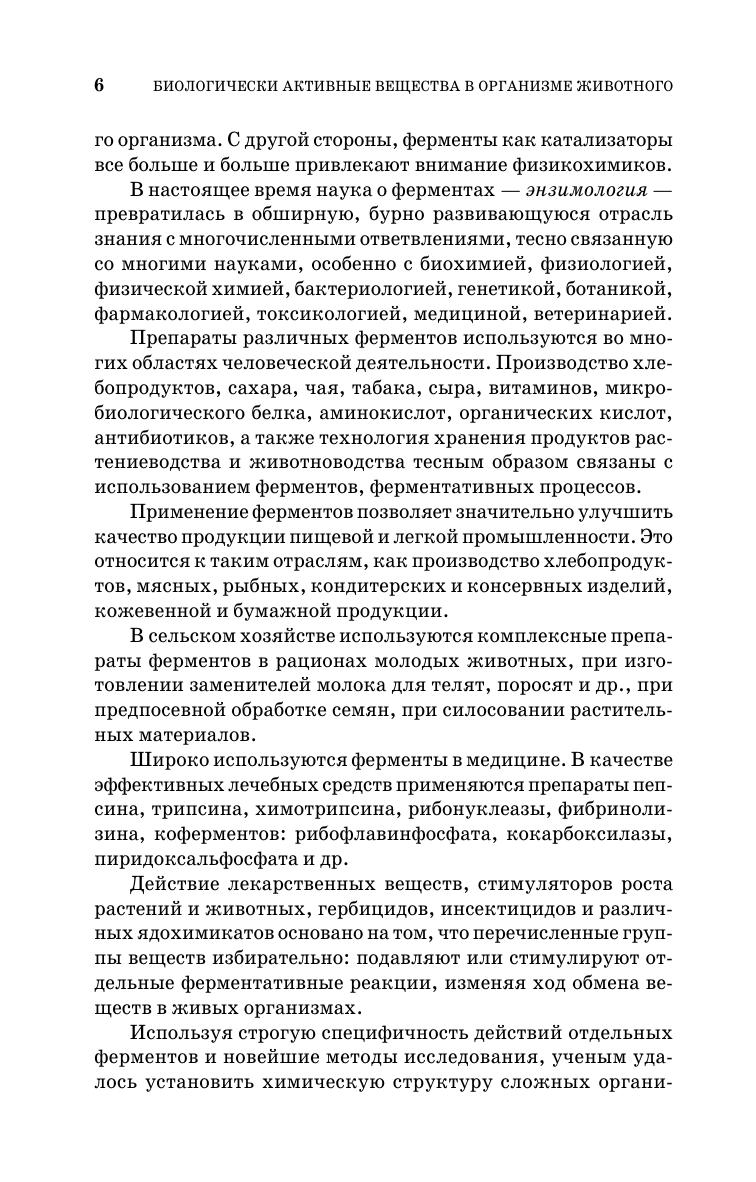 6 БИОЛОГИЧЕСКИ АКТИВНЫЕ ВЕЩЕСТВА В ОРГАНИЗМЕ ЖИВОТНОГО

го организма. С другой стороны, ферменты как катализаторы все больше и больше привлекают внимание физикохимиков.

В настоящее время наука о ферментах — энзимология — превратилась в обширную, бурно развивающуюся отрасль знания с многочисленными ответвлениями, тесно связанную со многими науками, особенно с биохимией, физиологией, физической химией, бактериологией, генетикой, ботаникой, фармакологией, токсикологией, медициной, ветеринарией.

Препараты различных ферментов используются во многих областях человеческой деятельности. Производство хлебопродуктов, сахара, чая, табака, сыра, витаминов, микробиологического белка, аминокислот, органических кислот, антибиотиков, а также технология хранения продуктов растениеводства и животноводства тесным образом связаны с использованием ферментов, ферментативных процессов.

Применение ферментов позволяет значительно улучшить качество продукции пищевой и легкой промышленности. Это относится к таким отраслям, как производство хлебопродуктов, мясных, рыбных, кондитерских и консервных изделий, кожевенной и бумажной продукции.

В сельском хозяйстве используются комплексные препараты ферментов в рационах молодых животных, при изготовлении заменителей молока для телят, поросят и др., при предпосевной обработке семян, при силосовании растительных материалов.

Широко используются ферменты в медицине. В качестве эффективных лечебных средств применяются препараты пепсина, трипсина, химотрипсина, рибонуклеазы, фибринолизина, коферментов: рибофлавинфосфата, кокарбоксилазы, пиридоксальфосфата и др.

Действие лекарственных веществ, стимуляторов роста растений и животных, гербицидов, инсектицидов и различных ядохимикатов основано на том, что перечисленные группы веществ избирательно: подавляют или стимулируют отдельные ферментативные реакции, изменяя ход обмена веществ в живых организмах.

Используя строгую специфичность действий отдельных ферментов и новейшие методы исследования, ученым удалось установить химическую структуру сложных органи-